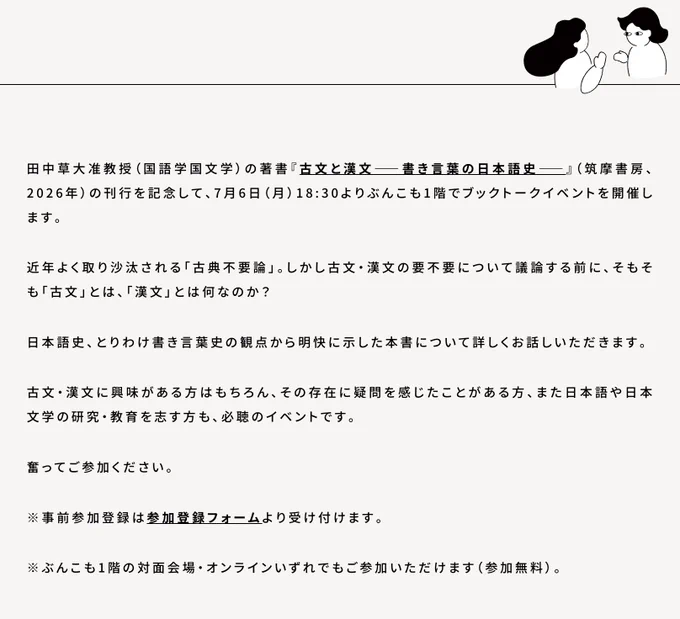 田中草大准教授（国語学国文学）の著書『古文と漢文 ── 書き言葉の日本語史 ──』（筑摩書房、2026年）の刊行を記念して、7月6日（月）18:30よりぶんこも1階でブックトークイベントを開催します。

近年よく取り沙汰される「古典不要論」。しかし古文・漢文の要不要について議論する前に、そもそも「古文」とは、「漢文」とは何なのか？

日本語史、とりわけ書き言葉史の観点から明快に示した本書について詳しくお話しいただきます。

古文・漢文に興味がある方はもちろん、その存在に疑問を感じたことがある方、また日本語や日本文学の研究・教育を志す方も、必聴のイベントです。

奮ってご参加ください。

※事前参加登録は参加登録フォームより受け付けます。

※ぶんこも1階の対面会場・オンラインいずれでもご参加いただけます（参加無料）。